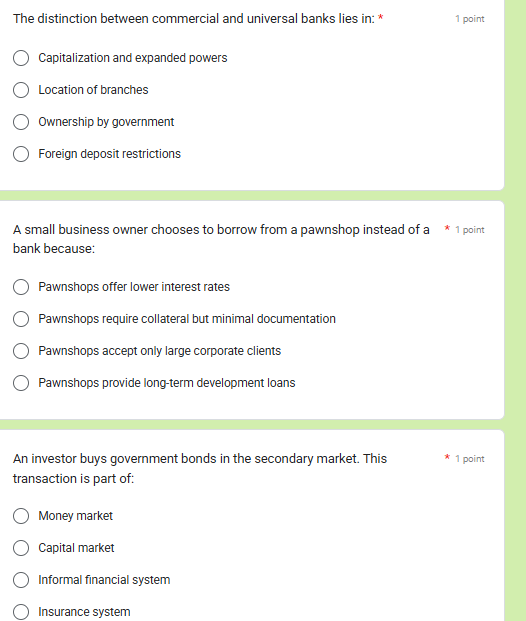 The distinction between commercial and universal banks lies in: *

1 point

Capitalization and expanded powers

Location of branches

Ownership by government

Foreign deposit restrictions

A small business owner chooses to borrow from a pawnshop instead of a bank because: *

1 point

Pawnshops offer lower interest rates

Pawnshops require collateral but minimal documentation

Pawnshops accept only large corporate clients

Pawnshops provide long-term development loans

An investor buys government bonds in the secondary market. This transaction is part of: *

1 point

Money market

Capital market

Informal financial system

Insurance system